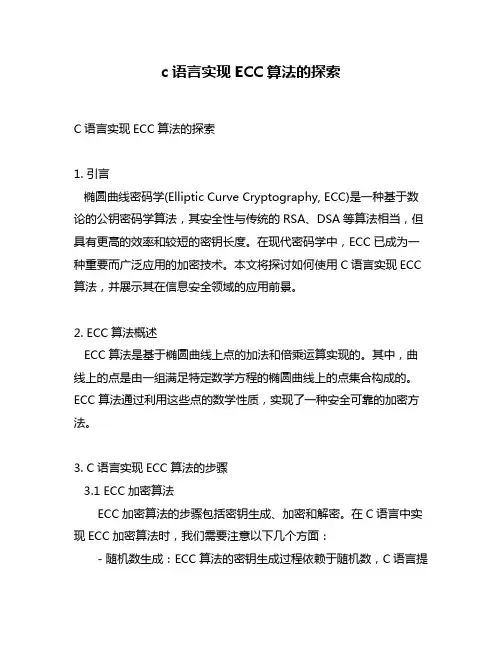 c 语言实现 ECC 算法的探索

C 语言实现 ECC 算法的探索

1. 引言
椭圆曲线密码学(Elliptic Curve Cryptography, ECC)是一种基于数论的公钥密码学算法，其安全性与传统的 RSA、DSA 等算法相当，但具有更高的效率和较短的密钥长度。在现代密码学中，ECC 已成为一种重要而广泛应用的加密技术。本文将探讨如何使用 C 语言实现 ECC 算法，并展示其在信息安全领域的应用前景。

2. ECC 算法概述
ECC 算法是基于椭圆曲线上点的加法和倍乘运算实现的。其中，曲线上的点是由一组满足特定数学方程的椭圆曲线上的点集合构成的。ECC 算法通过利用这些点的数学性质，实现了一种安全可靠的加密方法。

3. C 语言实现 ECC 算法的步骤
3.1 ECC 加密算法
ECC 加密算法的步骤包括密钥生成、加密和解密。在 C 语言中实现 ECC 加密算法时，我们需要注意以下几个方面：
- 随机数生成：ECC 算法的密钥生成过程依赖于随机数，C 语言提